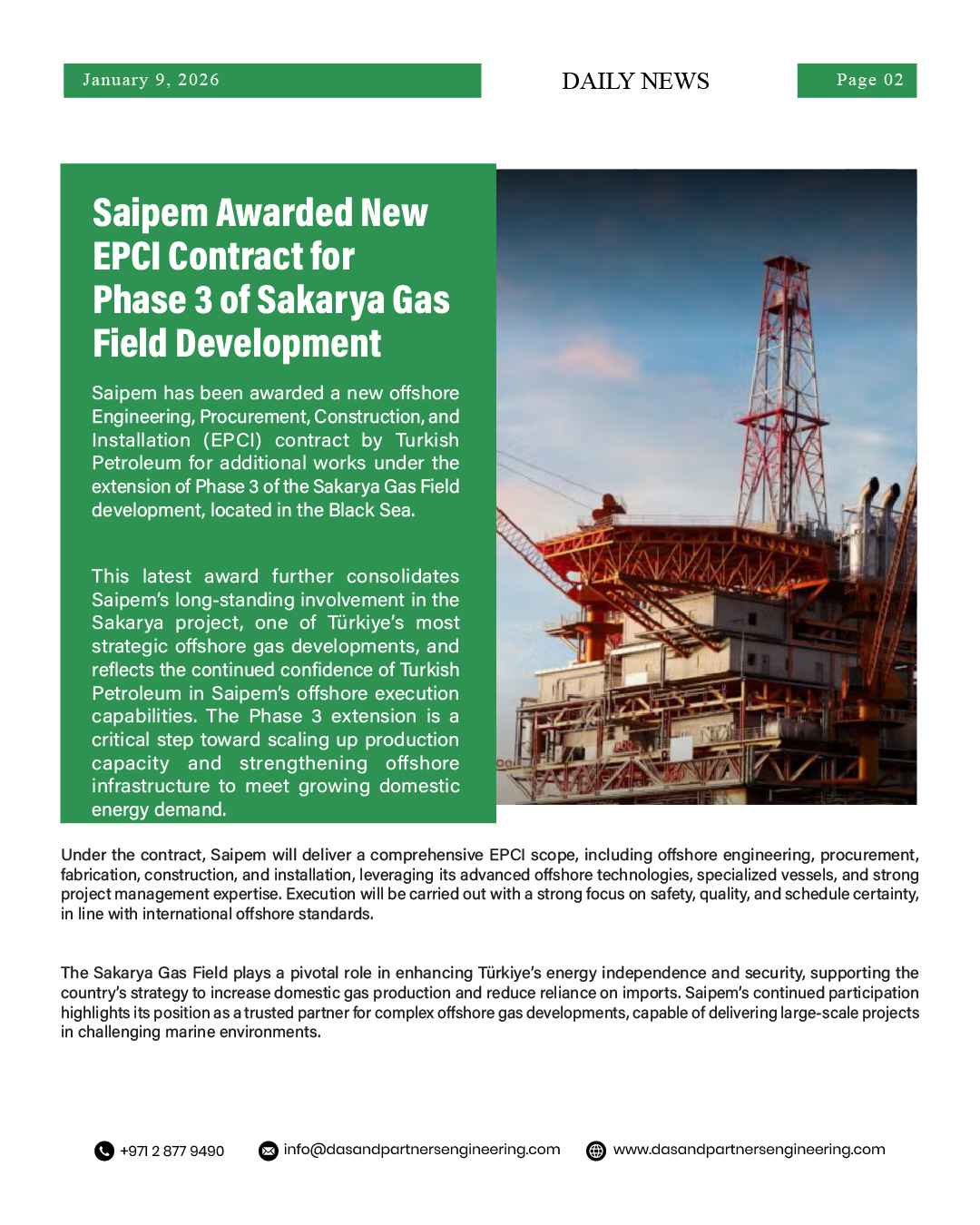 January 9, 2026

DAILY NEWS

Page 02

Saipem Awarded New EPCI Contract for Phase 3 of Sakarya Gas Field Development

Saipem has been awarded a new offshore Engineering, Procurement, Construction, and Installation (EPCI) contract by Turkish Petroleum for additional works under the extension of Phase 3 of the Sakarya Gas Field development, located in the Black Sea.

This latest award further consolidates Saipem's long-standing involvement in the Sakarya project, one of Türkiye's most strategic offshore gas developments, and reflects the continued confidence of Turkish Petroleum in Saipem's offshore execution capabilities. The Phase 3 extension is a critical step toward scaling up production capacity and strengthening offshore infrastructure to meet growing domestic energy demand.

Under the contract, Saipem will deliver a comprehensive EPCI scope, including offshore engineering, procurement, fabrication, construction, and installation, leveraging its advanced offshore technologies, specialized vessels, and strong project management expertise. Execution will be carried out with a strong focus on safety, quality, and schedule certainty, in line with international offshore standards.

The Sakarya Gas Field plays a pivotal role in enhancing Türkiye's energy independence and security, supporting the country's strategy to increase domestic gas production and reduce reliance on imports. Saipem's continued participation highlights its position as a trusted partner for complex offshore gas developments, capable of delivering large-scale projects in challenging marine environments.

+971 2 877 9490 info@dasandpartnersengineering.com www.dasandpartnersengineering.com